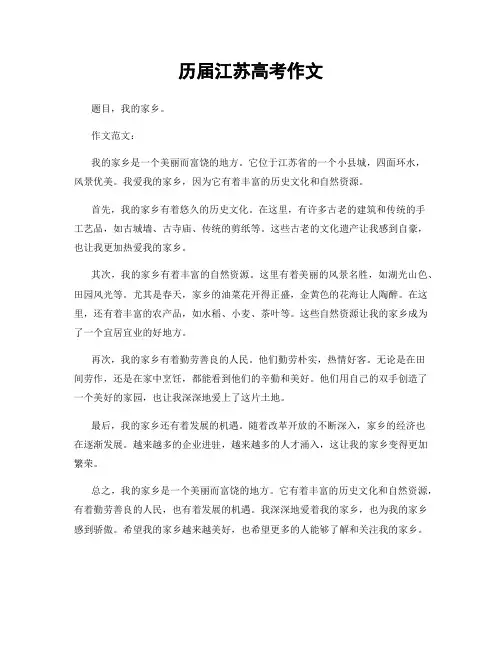 历届江苏高考作文

题目，我的家乡。

作文范文：

我的家乡是一个美丽而富饶的地方。它位于江苏省的一个小县城，四面环水，风景优美。我爱我的家乡，因为它有着丰富的历史文化和自然资源。

首先，我的家乡有着悠久的历史文化。在这里，有许多古老的建筑和传统的手工艺品，如古城墙、古寺庙、传统的剪纸等。这些古老的文化遗产让我感到自豪，也让我更加热爱我的家乡。

其次，我的家乡有着丰富的自然资源。这里有着美丽的风景名胜，如湖光山色、田园风光等。尤其是春天，家乡的油菜花开得正盛，金黄色的花海让人陶醉。在这里，还有着丰富的农产品，如水稻、小麦、茶叶等。这些自然资源让我的家乡成为了一个宜居宜业的好地方。

再次，我的家乡有着勤劳善良的人民。他们勤劳朴实，热情好客。无论是在田间劳作，还是在家中烹饪，都能看到他们的辛勤和美好。他们用自己的双手创造了一个美好的家园，也让我深深地爱上了这片土地。

最后，我的家乡还有着发展的机遇。随着改革开放的不断深入，家乡的经济也在逐渐发展。越来越多的企业进驻，越来越多的人才涌入，这让我的家乡变得更加繁荣。

总之，我的家乡是一个美丽而富饶的地方。它有着丰富的历史文化和自然资源，有着勤劳善良的人民，也有着发展的机遇。我深深地爱着我的家乡，也为我的家乡感到骄傲。希望我的家乡越来越美好，也希望更多的人能够了解和关注我的家乡。